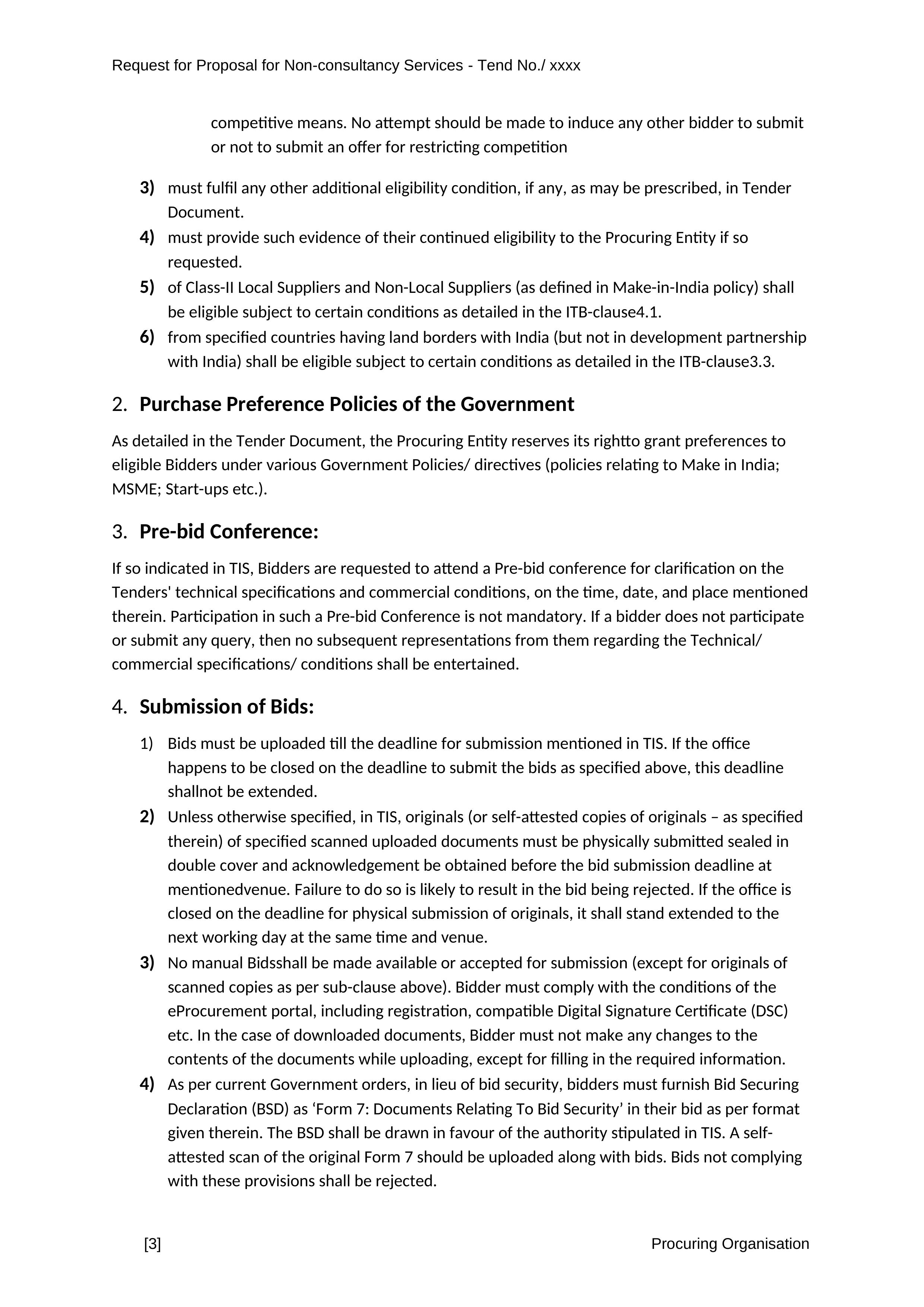 Request for Proposal for Non-consultancy Services - Tend No./ xxxx

competitive means. No attempt should be made to induce any other bidder to submit or not to submit an offer for restricting competition

3) must fulfil any other additional eligibility condition, if any, as may be prescribed, in Tender Document.
4) must provide such evidence of their continued eligibility to the Procuring Entity if so requested.
5) of Class-II Local Suppliers and Non-Local Suppliers (as defined in Make-in-India policy) shall be eligible subject to certain conditions as detailed in the ITB-clause4.1.
6) from specified countries having land borders with India (but not in development partnership with India) shall be eligible subject to certain conditions as detailed in the ITB-clause3.3.

2. Purchase Preference Policies of the Government

As detailed in the Tender Document, the Procuring Entity reserves its rightto grant preferences to eligible Bidders under various Government Policies/ directives (policies relating to Make in India; MSME; Start-ups etc.).

3. Pre-bid Conference:

If so indicated in TIS, Bidders are requested to attend a Pre-bid conference for clarification on the Tenders' technical specifications and commercial conditions, on the time, date, and place mentioned therein. Participation in such a Pre-bid Conference is not mandatory. If a bidder does not participate or submit any query, then no subsequent representations from them regarding the Technical/ commercial specifications/ conditions shall be entertained.

4. Submission of Bids:

1) Bids must be uploaded till the deadline for submission mentioned in TIS. If the office happens to be closed on the deadline to submit the bids as specified above, this deadline shallnot be extended.
2) Unless otherwise specified, in TIS, originals (or self-attested copies of originals – as specified therein) of specified scanned uploaded documents must be physically submitted sealed in double cover and acknowledgement be obtained before the bid submission deadline at mentionedvenue. Failure to do so is likely to result in the bid being rejected. If the office is closed on the deadline for physical submission of originals, it shall stand extended to the next working day at the same time and venue.
3) No manual Bidsshall be made available or accepted for submission (except for originals of scanned copies as per sub-clause above). Bidder must comply with the conditions of the eProcurement portal, including registration, compatible Digital Signature Certificate (DSC) etc. In the case of downloaded documents, Bidder must not make any changes to the contents of the documents while uploading, except for filling in the required information.
4) As per current Government orders, in lieu of bid security, bidders must furnish Bid Securing Declaration (BSD) as ‘Form 7: Documents Relating To Bid Security’ in their bid as per format given therein. The BSD shall be drawn in favour of the authority stipulated in TIS. A self-attested scan of the original Form 7 should be uploaded along with bids. Bids not complying with these provisions shall be rejected.

[3] Procuring Organisation